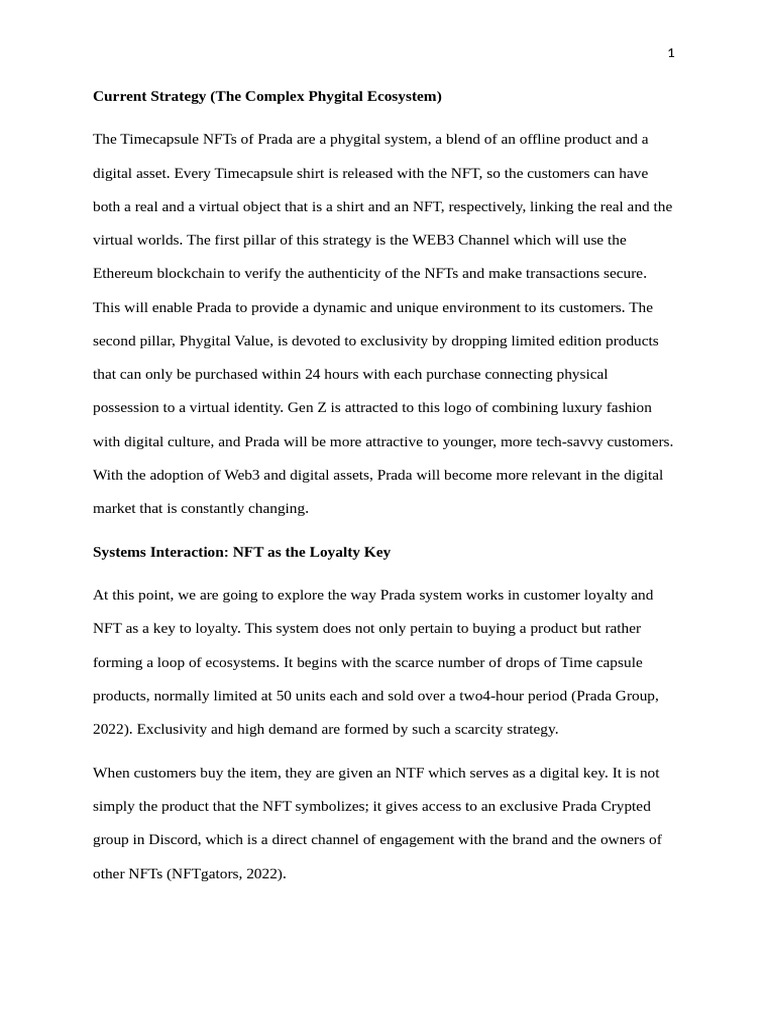 1

Current Strategy (The Complex Phygital Ecosystem)

The Timecapsule NFTs of Prada are a phygital system, a blend of an offline product and a digital asset. Every Timecapsule shirt is released with the NFT, so the customers can have both a real and a virtual object that is a shirt and an NFT, respectively, linking the real and the virtual worlds. The first pillar of this strategy is the WEB3 Channel which will use the Ethereum blockchain to verify the authenticity of the NFTs and make transactions secure. This will enable Prada to provide a dynamic and unique environment to its customers. The second pillar, Phygital Value, is devoted to exclusivity by dropping limited edition products that can only be purchased within 24 hours with each purchase connecting physical possession to a virtual identity. Gen Z is attracted to this logo of combining luxury fashion with digital culture, and Prada will be more attractive to younger, more tech-savvy customers. With the adoption of Web3 and digital assets, Prada will become more relevant in the digital market that is constantly changing.

Systems Interaction: NFT as the Loyalty Key

At this point, we are going to explore the way Prada system works in customer loyalty and NFT as a key to loyalty. This system does not only pertain to buying a product but rather forming a loop of ecosystems. It begins with the scarce number of drops of Time capsule products, normally limited at 50 units each and sold over a two4-hour period (Prada Group, 2022). Exclusivity and high demand are formed by such a scarcity strategy.

When customers buy the item, they are given an NTF which serves as a digital key. It is not simply the product that the NFT symbolizes; it gives access to an exclusive Prada Crypted group in Discord, which is a direct channel of engagement with the brand and the owners of other NFTs (NFTgators, 2022).